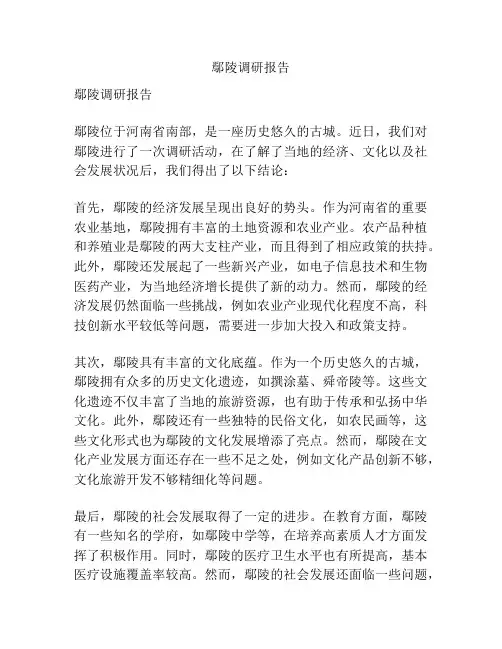 鄢陵调研报告

鄢陵调研报告

鄢陵位于河南省南部，是一座历史悠久的古城。近日，我们对鄢陵进行了一次调研活动，在了解了当地的经济、文化以及社会发展状况后，我们得出了以下结论：

首先，鄢陵的经济发展呈现出良好的势头。作为河南省的重要农业基地，鄢陵拥有丰富的土地资源和农业产业。农产品种植和养殖业是鄢陵的两大支柱产业，而且得到了相应政策的扶持。此外，鄢陵还发展起了一些新兴产业，如电子信息技术和生物医药产业，为当地经济增长提供了新的动力。然而，鄢陵的经济发展仍然面临一些挑战，例如农业产业现代化程度不高，科技创新水平较低等问题，需要进一步加大投入和政策支持。

其次，鄢陵具有丰富的文化底蕴。作为一个历史悠久的古城，鄢陵拥有众多的历史文化遗迹，如撰涂墓、舜帝陵等。这些文化遗迹不仅丰富了当地的旅游资源，也有助于传承和弘扬中华文化。此外，鄢陵还有一些独特的民俗文化，如农民画等，这些文化形式也为鄢陵的文化发展增添了亮点。然而，鄢陵在文化产业发展方面还存在一些不足之处，例如文化产品创新不够，文化旅游开发不够精细化等问题。

最后，鄢陵的社会发展取得了一定的进步。在教育方面，鄢陵有一些知名的学府，如鄢陵中学等，在培养高素质人才方面发挥了积极作用。同时，鄢陵的医疗卫生水平也有所提高，基本医疗设施覆盖率较高。然而，鄢陵的社会发展还面临一些问题，